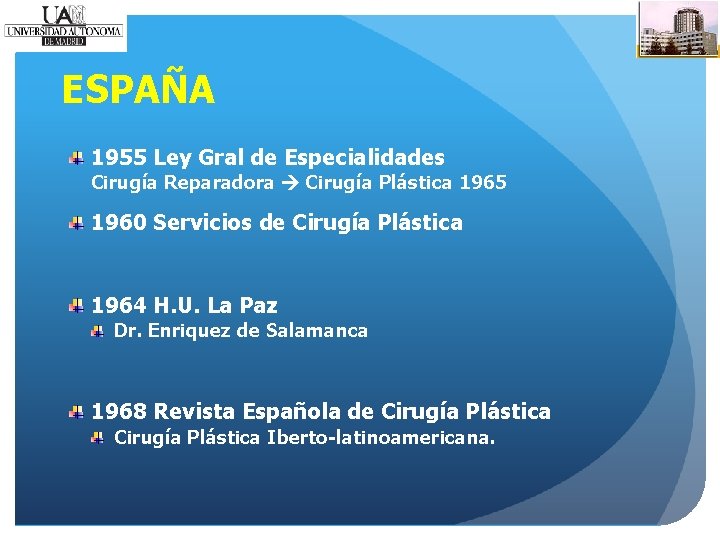 UAM
UNIVERSIDAD AUTONOMA
DE MADRID

ESPAÑA

1955 Ley Gral de Especialidades
Cirugía Reparadora → Cirugía Plástica 1965

1960 Servicios de Cirugía Plástica

1964 H.U. La Paz
Dr. Enriquez de Salamanca

1968 Revista Española de Cirugía Plástica
Cirugía Plástica Iberto-latinoamericana.